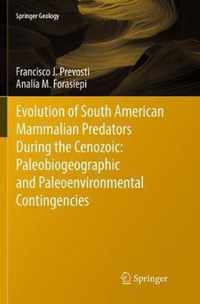 Springer Geology

Francisco J. Prevosti
Analía M. Forasiepi

Evolution of South American Mammalian Predators During the Cenozoic: Paleobiogeographic and Paleoenvironmental Contingencies

Springer